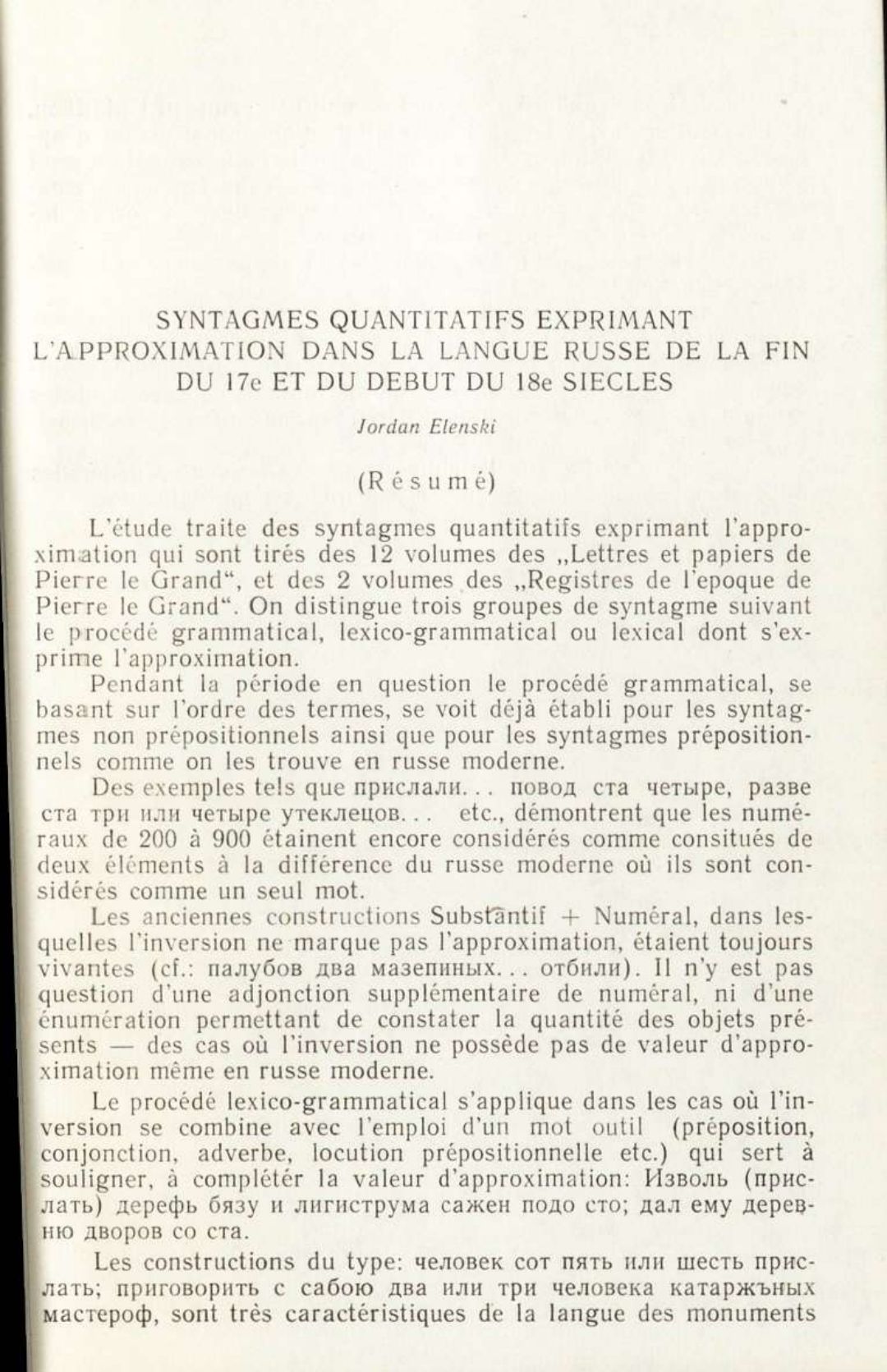 SYNTAGMES QUANTITATIFS EXPRIMANT L'APPROXIMATION DANS LA LANGUE RUSSE DE LA FIN DU 17e ET DU DEBUT DU 18e SIECLES

Jordan Elenski

(Résumé)

L'étude traite des syntagmes quantitatifs exprimant l'approximation qui sont tirés des 12 volumes des „Lettres et papiers de Pierre le Grand", et des 2 volumes des „Registres de l'epoque de Pierre le Grand". On distingue trois groupes de syntagme suivant le procédé grammatical, lexico-grammatical ou lexical dont s'exprime l'approximation.

Pendant la période en question le procédé grammatical, se basant sur l'ordre des termes, se voit déjà établi pour les syntagmes non prépositionnels ainsi que pour les syntagmes prépositionnels comme on les trouve en russe moderne.

Des exemples tels que прислали... повод ста четыре, разве ста три или четыре утеклецов... etc., démontrent que les numéraux de 200 à 900 étainent encore considérés comme consitués de deux éléments à la différence du russe moderne où ils sont considérés comme un seul mot.

Les anciennes constructions Substantif + Numéral, dans lesquelles l'inversion ne marque pas l'approximation, étaient toujours vivantes (cf.: палубов два мазепиных... отбили). Il n'y est pas question d'une adjonction supplémentaire de numéral, ni d'une énumération permettant de constater la quantité des objets présents — des cas où l'inversion ne possède pas de valeur d'approximation même en russe moderne.

Le procédé lexico-grammatical s'applique dans les cas où l'inversion se combine avec l'emploi d'un mot outil (préposition, conjonction, adverbe, locution prépositionnelle etc.) qui sert à souligner, à complétér la valeur d'approximation: Изволь (прислать) дерефь бязу и лигиструма сажен подо сто; дал ему деревню дворов со ста.

Les constructions du type: человек сот пять или шесть прислать; приговорить с сабою два или три человека катаржъных мастероф, sont très caractéristiques de la langue des monuments